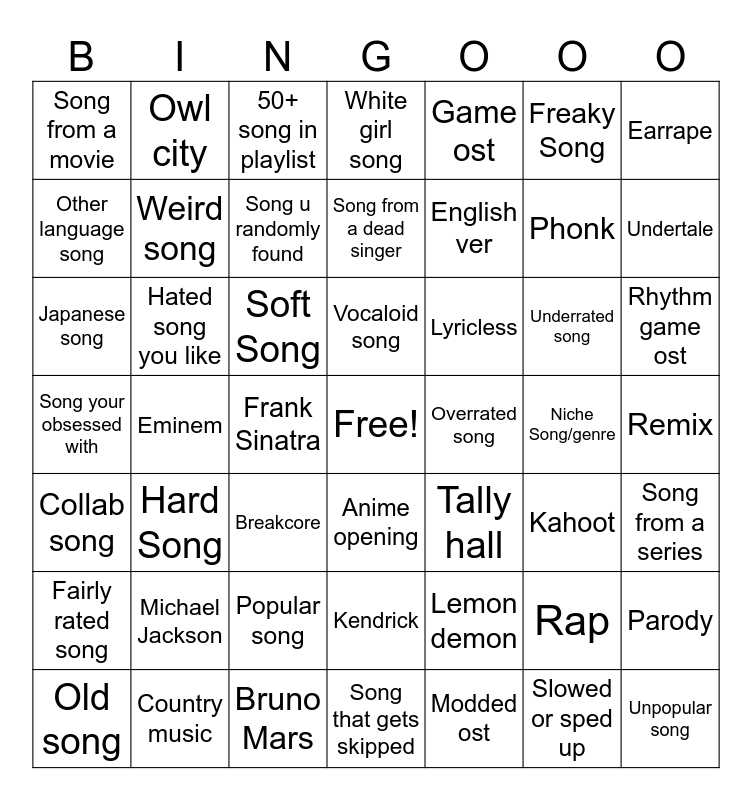 | B | I | N | G | O | O | O |
|---|---|---|---|---|---|---|
| Song from a movie | Owl city | 50+ song in playlist | White girl song | Game ost | Freaky Song | Earrape |
| Other language song | Weird song | Song u randomly found | Song from a dead singer | English ver | Phonk | Undertale |
| Japanese song | Hated song you like | Soft Song | Vocaloid song | Lyricless | Underrated song | Rhythm game ost |
| Song your obsessed with | Eminem | Frank Sinatra | Free! | Overrated song | Niche Song/genre | Remix |
| Collab song | Hard Song | Breakcore | Anime opening | Tally hall | Kahoot | Song from a series |
| Fairly rated song | Michael Jackson | Popular song | Kendrick | Lemon demon | Rap | Parody |
| Old song | Country music | Bruno Mars | Song that gets skipped | Modded ost | Slowed or sped up | Unpopular song |